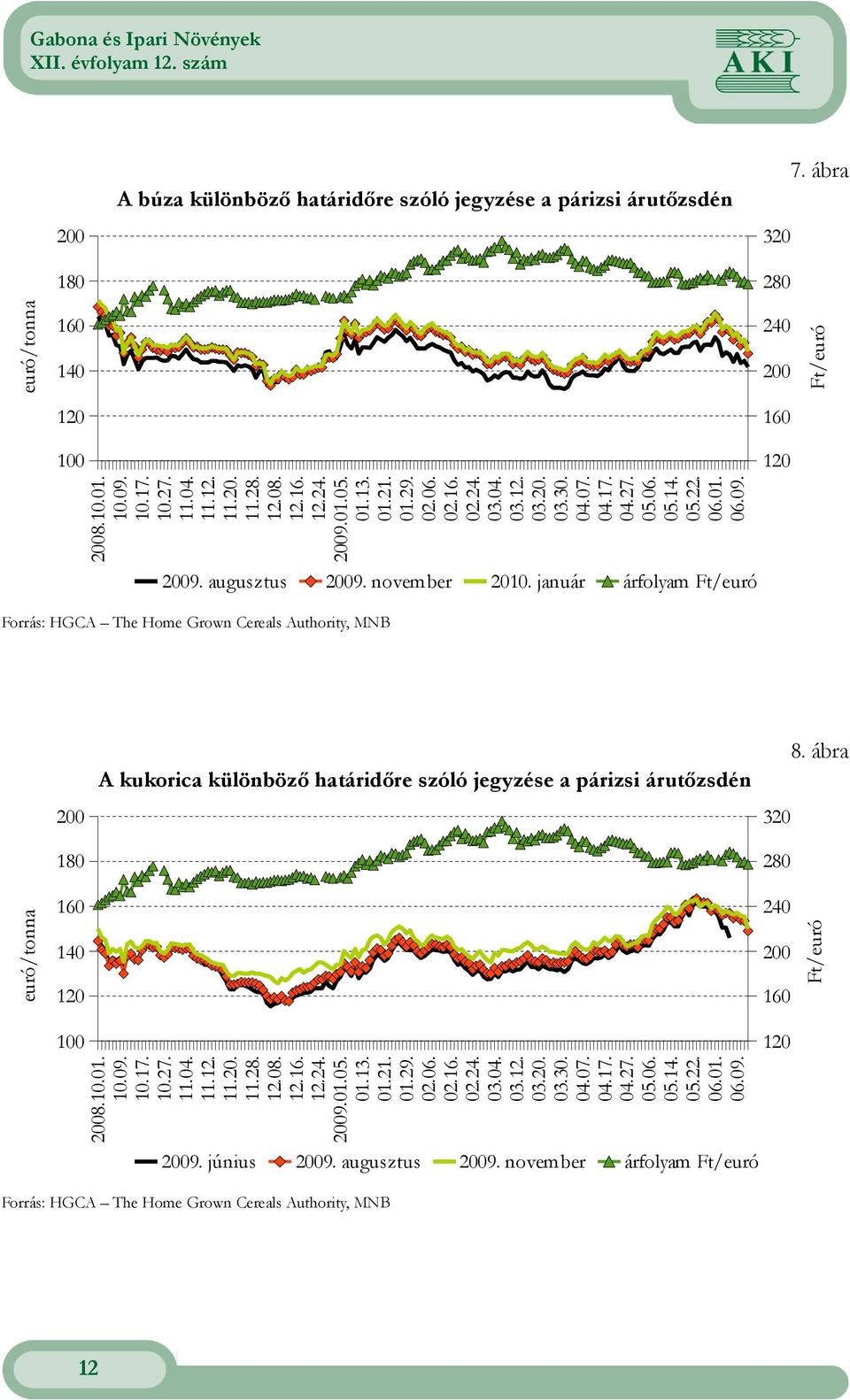 Gabona és Ipari Növények
XII. évfolyam 12. szám

AKI

7. ábra

A búza különböző határidőre szóló jegyzése a párizsi árutőzsdén

euró/tonna

200
180
160
140
120
100

320
280
240
200
160
120

Ft/euró

2008.10.01.
10.09.
10.17.
10.27.
11.04.
11.12.
11.20.
11.28.
12.08.
12.16.
12.24.
2009.01.05.
01.13.
01.21.
01.29.
02.06.
02.16.
02.24.
03.04.
03.12.
03.20.
03.30.
04.07.
04.17.
04.27.
05.06.
05.14.
05.22.
06.01.
06.09.

2009. augusztus
2009. november
2010. január
árfolyam Ft/euró

Forrás: HGCA – The Home Grown Cereals Authority, MNB

8. ábra

A kukorica különböző határidőre szóló jegyzése a párizsi árutőzsdén

euró/tonna

200
180
160
140
120
100

320
280
240
200
160
120

Ft/euró

2008.10.01.
10.09.
10.17.
10.27.
11.04.
11.12.
11.20.
11.28.
12.08.
12.16.
12.24.
2009.01.05.
01.13.
01.21.
01.29.
02.06.
02.16.
02.24.
03.04.
03.12.
03.20.
03.30.
04.07.
04.17.
04.27.
05.06.
05.14.
05.22.
06.01.
06.09.

2009. június
2009. augusztus
2009. november
árfolyam Ft/euró

Forrás: HGCA – The Home Grown Cereals Authority, MNB

12